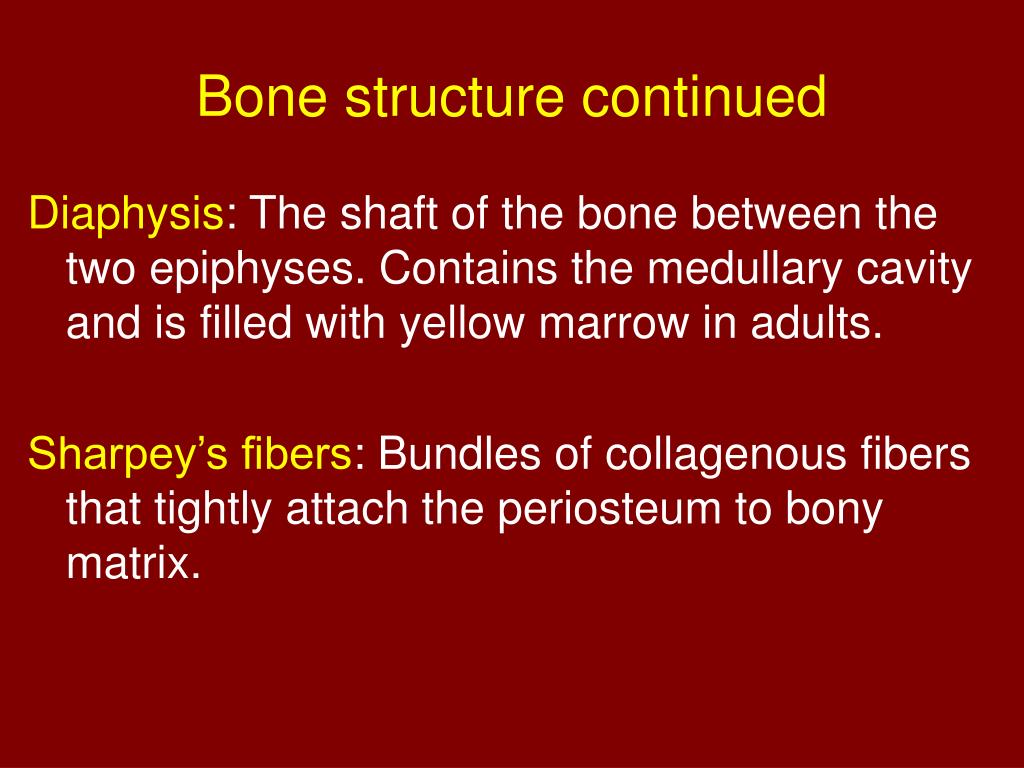 Bone structure continued

Diaphysis: The shaft of the bone between the two epiphyses. Contains the medullary cavity and is filled with yellow marrow in adults.

Sharpey’s fibers: Bundles of collagenous fibers that tightly attach the periosteum to bony matrix.